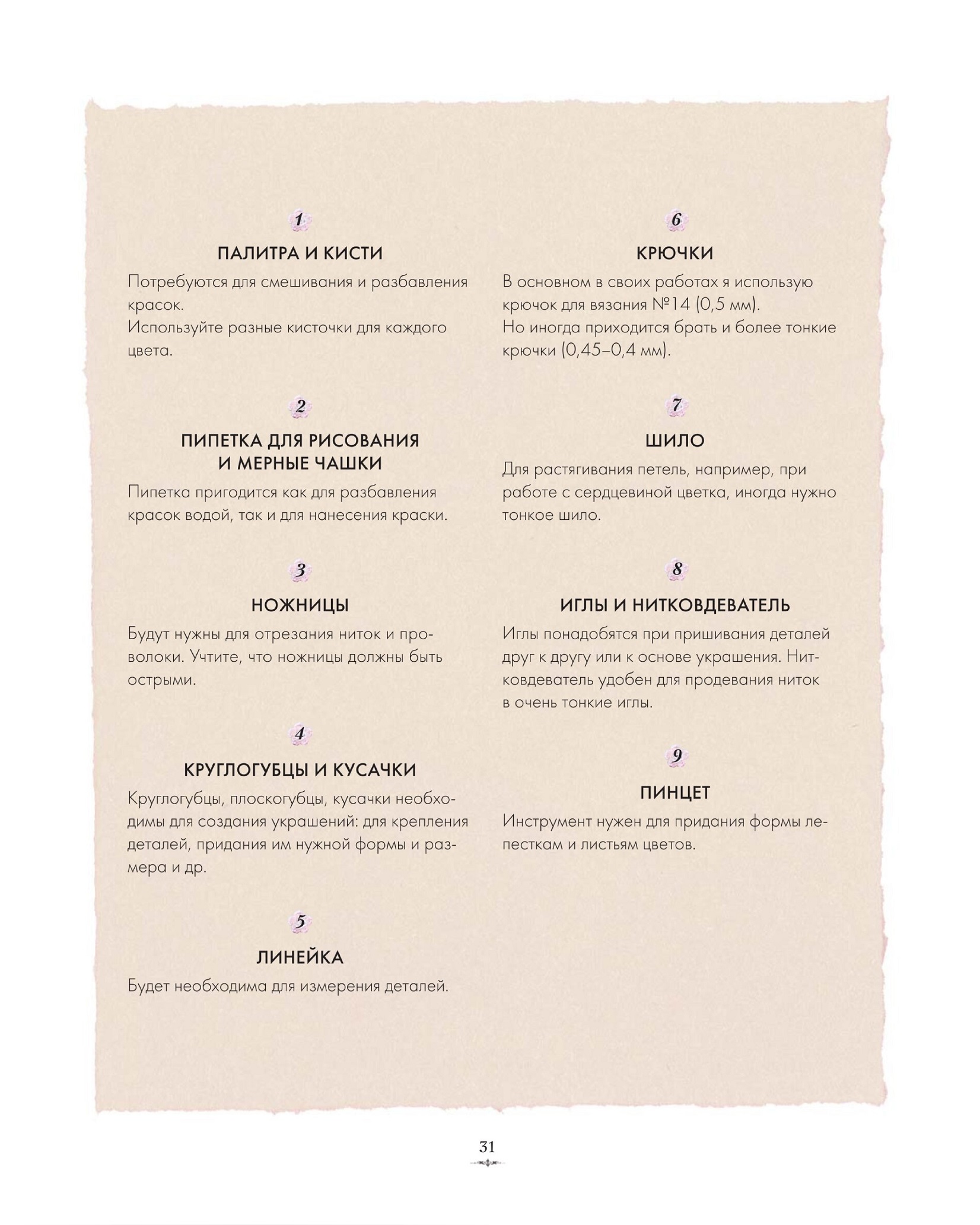 1

ПАЛИТРА И КИСТИ

Потребуются для смешивания и разбавления красок.
Используйте разные кисточки для каждого цвета.

2

ПИПЕТКА ДЛЯ РИСОВАНИЯ И МЕРНЫЕ ЧАШКИ

Пипетка пригодится как для разбавления красок водой, так и для нанесения краски.

3

НОЖНИЦЫ

Будут нужны для отрезания ниток и проволоки. Учтите, что ножницы должны быть острыми.

4

КРУГЛОГУБЦЫ И КУСАЧКИ

Круглогубцы, плоскогубцы, кусачки необходимы для создания украшений: для крепления деталей, придания им нужной формы и размера и др.

5

ЛИНЕЙКА

Будет необходима для измерения деталей.

6

КРЮЧКИ

В основном в своих работах я использую крючок для вязания №14 (0,5 мм).
Но иногда приходится брать и более тонкие крючки (0,45–0,4 мм).

7

ШИЛО

Для растягивания петель, например, при работе с сердцевиной цветка, иногда нужно тонкое шило.

8

ИГЛЫ И НИТКОВДЕВАТЕЛЬ

Иглы понадобятся при пришивания деталей друг к другу или к основе украшения. Нитковдеватель удобен для продевания ниток в очень тонкие иглы.

9

ПИНЦЕТ

Инструмент нужен для придания формы лепесткам и листьям цветов.

31